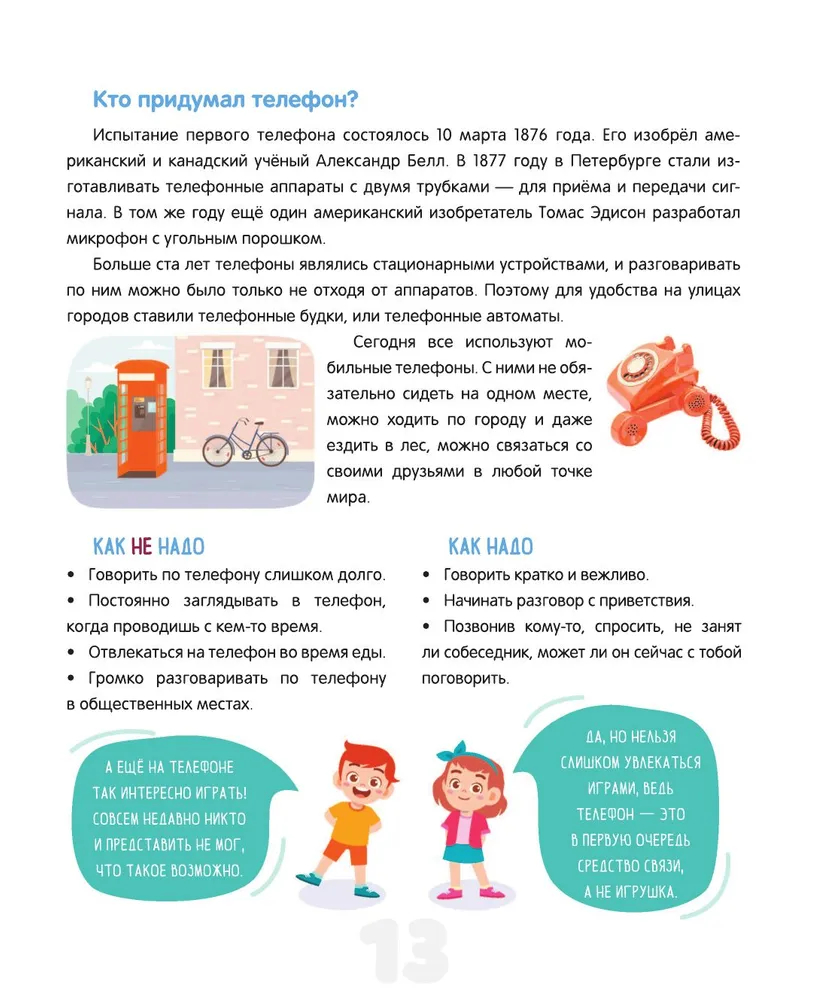 Кто придумал телефон?

Испытание первого телефона состоялось 10 марта 1876 года. Его изобрёл американский и канадский учёный Александр Белл. В 1877 году в Петербурге стали изготавливать телефонные аппараты с двумя трубками — для приёма и передачи сигнала. В том же году ещё один американский изобретатель Томас Эдисон разработал микрофон с угольным порошком.

Больше ста лет телефоны являлись стационарными устройствами, и разговаривать по ним можно было только не отходя от аппаратов. Поэтому для удобства на улицах городов ставили телефонные будки, или телефонные автоматы.

Сегодня все используют мобильные телефоны. С ними не обязательно сидеть на одном месте, можно ходить по городу и даже ездить в лес, можно связаться со своими друзьями в любой точке мира.

КАК НЕ НАДО
• Говорить по телефону слишком долго.
• Постоянно заглядывать в телефон, когда проводишь с кем-то время.
• Отвлекаться на телефон во время еды.
• Громко разговаривать по телефону в общественных местах.

КАК НАДО
• Говорить кратко и вежливо.
• Начинать разговор с приветствия.
• Позвонив кому-то, спросить, не занят ли собеседник, может ли он сейчас с тобой поговорить.

А ЕЩЁ НА ТЕЛЕФОНЕ ТАК ИНТЕРЕСНО ИГРАТЬ! СОВСЕМ НЕДАВНО НИКТО И ПРЕДСТАВИТЬ НЕ МОГ, ЧТО ТАКОЕ ВОЗМОЖНО.

ДА, НО НЕЛЬЗЯ СЛИШКОМ УВЛЕКАТЬСЯ ИГРАМИ, ВЕДЬ ТЕЛЕФОН — ЭТО В ПЕРВУЮ ОЧЕРЕДЬ СРЕДСТВО СВЯЗИ, А НЕ ИГРУШКА.

13